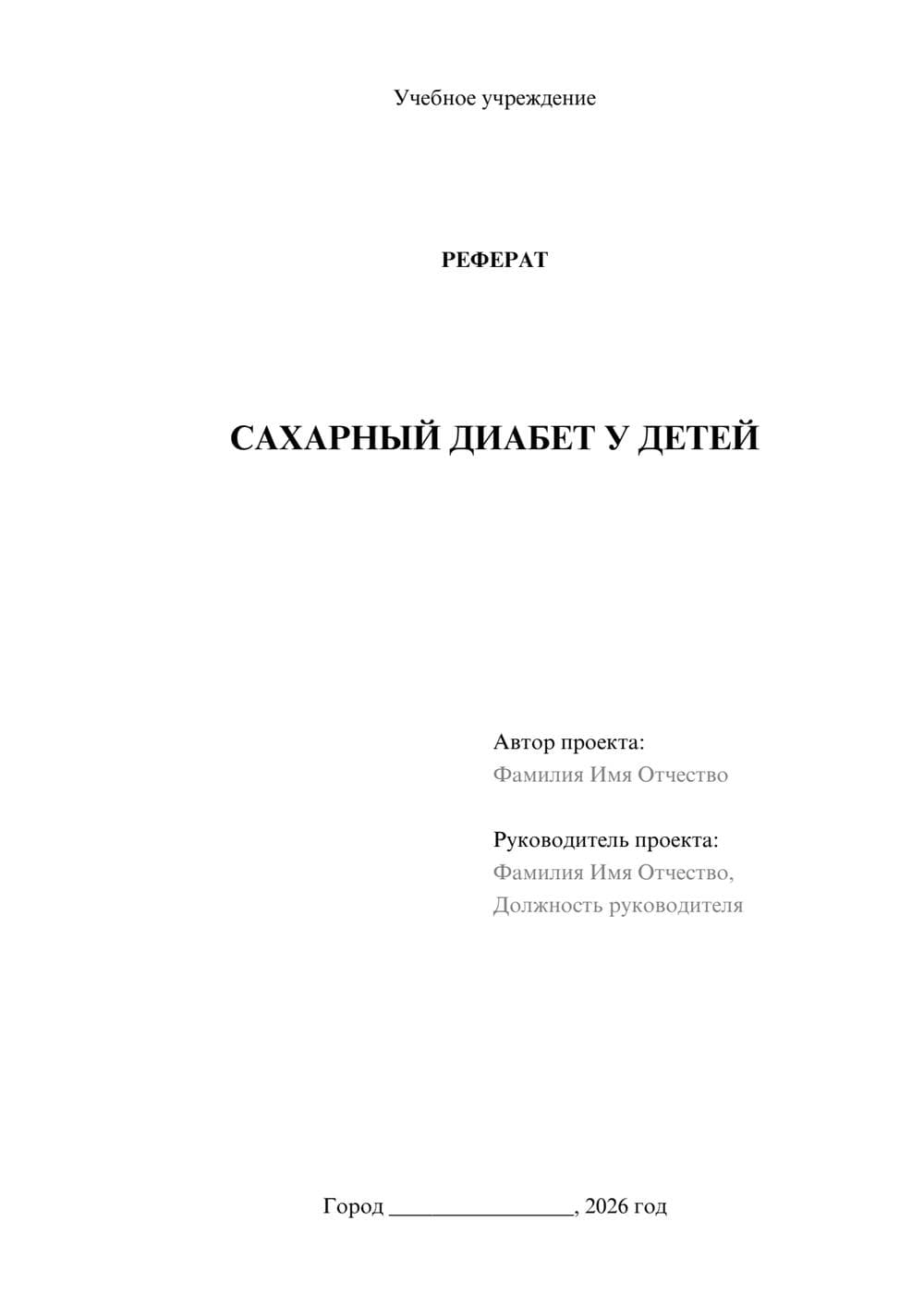 Учебное учреждение

РЕФЕРАТ

САХАРНЫЙ ДИАБЕТ У ДЕТЕЙ

Автор проекта:
Фамилия Имя Отчество

Руководитель проекта:
Фамилия Имя Отчество,
Должность руководителя

Город ________________, 2026 год